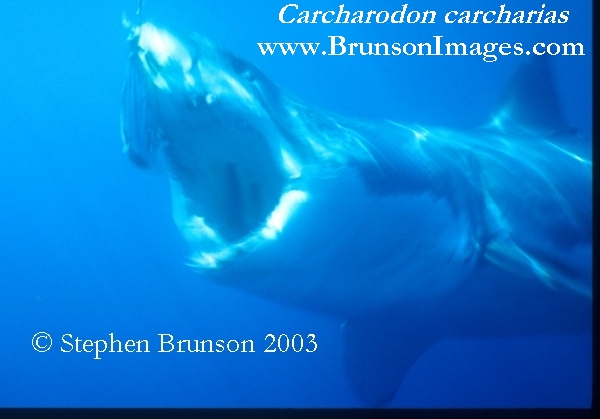 Carcharodon carcharias
www.BrunsonImages.com

© Stephen Brunson 2003